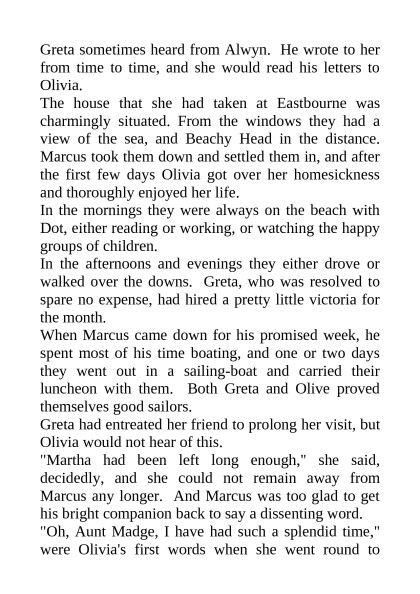 Greta sometimes heard from Alwyn. He wrote to her from time to time, and she would read his letters to Olivia.

The house that she had taken at Eastbourne was charmingly situated. From the windows they had a view of the sea, and Beachy Head in the distance. Marcus took them down and settled them in, and after the first few days Olivia got over her homesickness and thoroughly enjoyed her life.

In the mornings they were always on the beach with Dot, either reading or working, or watching the happy groups of children.

In the afternoons and evenings they either drove or walked over the downs. Greta, who was resolved to spare no expense, had hired a pretty little victoria for the month.

When Marcus came down for his promised week, he spent most of his time boating, and one or two days they went out in a sailing-boat and carried their luncheon with them. Both Greta and Olive proved themselves good sailors.

Greta had entreated her friend to prolong her visit, but Olivia would not hear of this.

"Martha had been left long enough," she said, decidedly, and she could not remain away from Marcus any longer. And Marcus was too glad to get his bright companion back to say a dissenting word.

"Oh, Aunt Madge, I have had such a splendid time," were Olivia's first words when she went round to